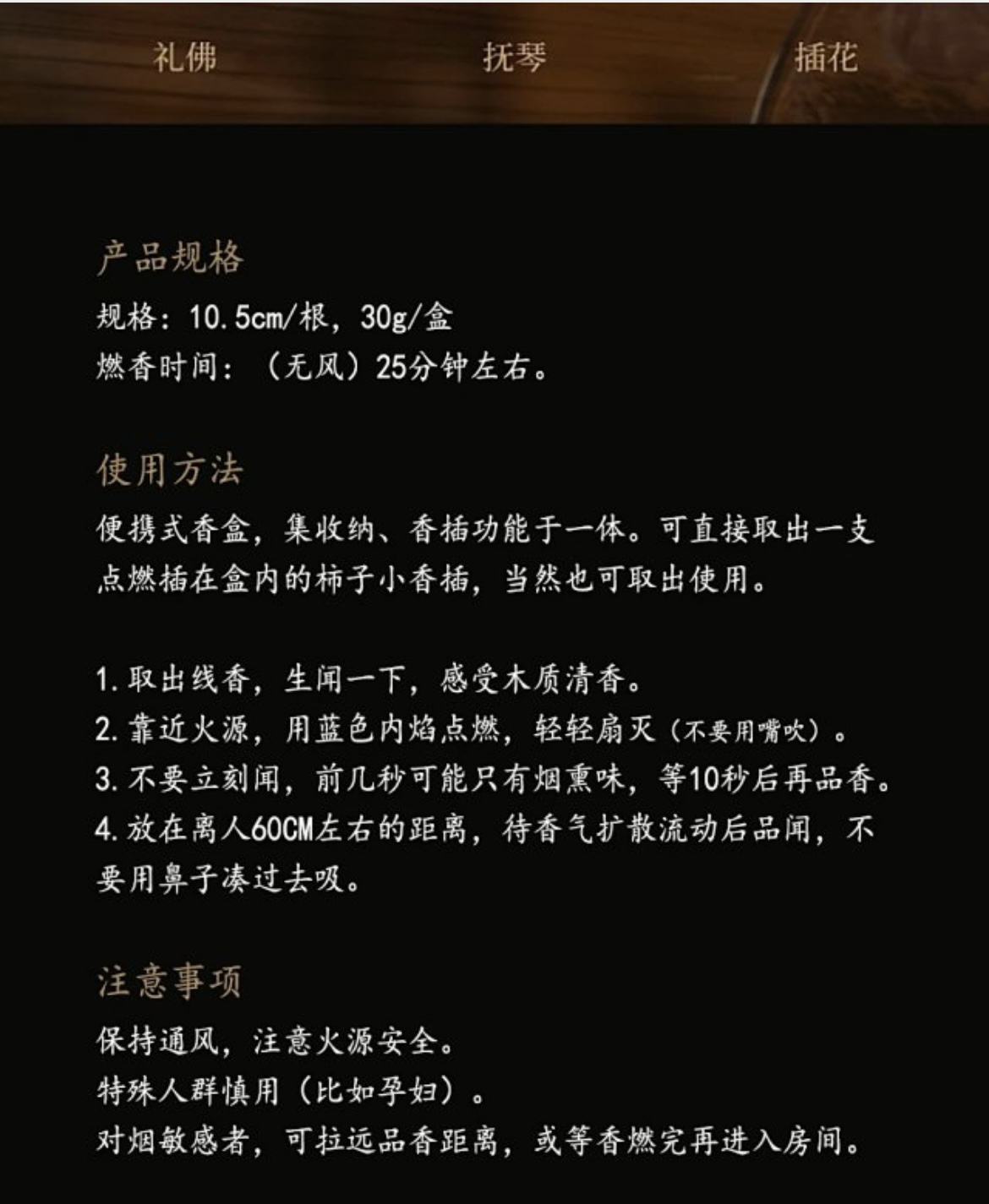 礼佛 抚琴 插花

产品规格

规格：10.5cm/根，30g/盒
燃香时间：（无风）25分钟左右。

使用方法

便携式香盒，集收纳、香插功能于一体。可直接取出一支点燃插在盒内的柿子小香插，当然也可取出使用。

1.取出线香，生闻一下，感受木质清香。
2.靠近火源，用蓝色内焰点燃，轻轻扇灭（不要用嘴吹）。
3.不要立刻闻，前几秒可能只有烟熏味，等10秒后再品香。
4.放在离人60CM左右的距离，待香气扩散流动后品闻，不要用鼻子凑过去吸。

注意事项

保持通风，注意火源安全。
特殊人群慎用（比如孕妇）。
对烟敏感者，可拉远品香距离，或等香燃完再进入房间。